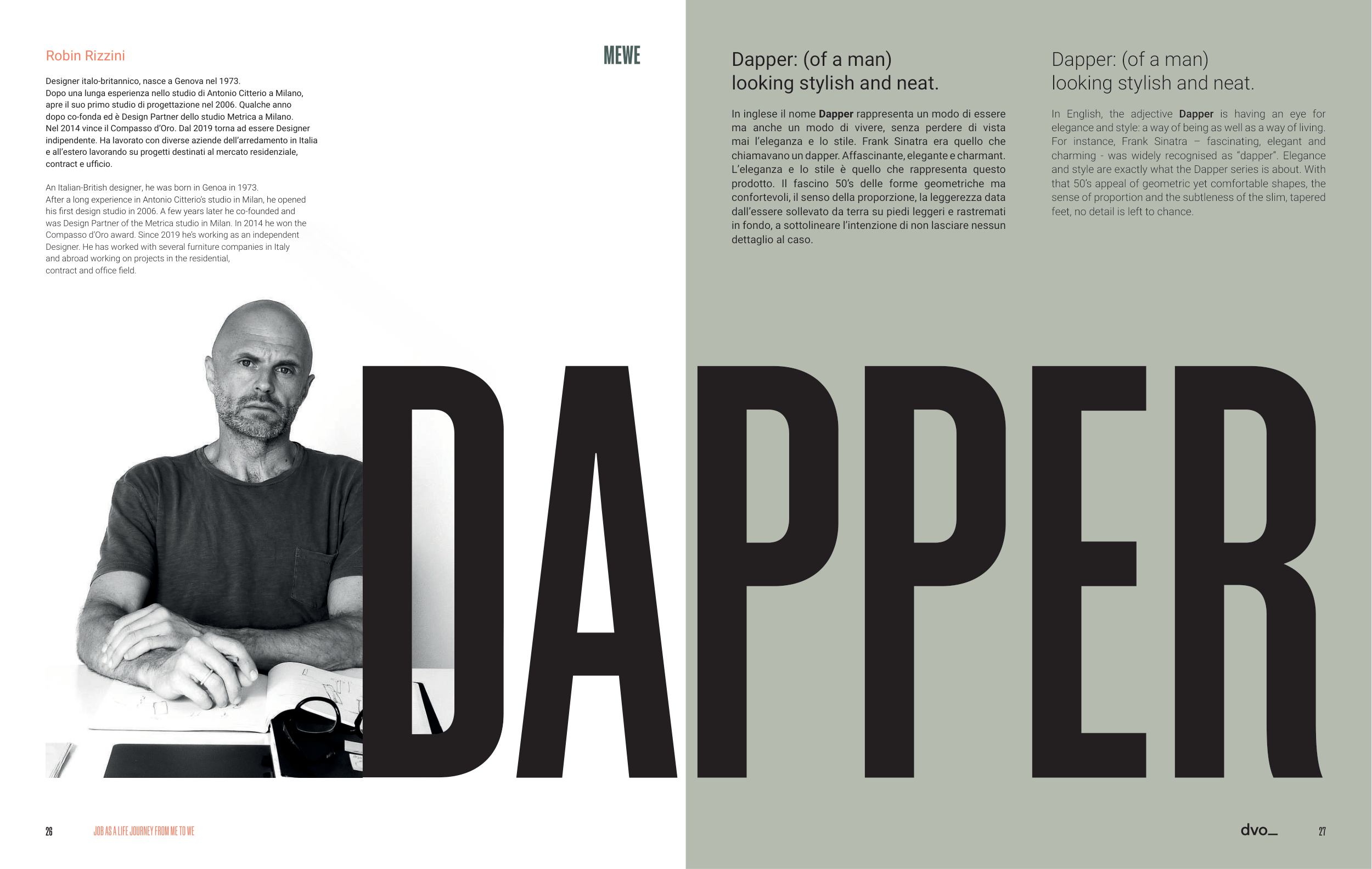 Robin Rizzini

MEWE

Designer italo-britannico, nasce a Genova nel 1973.
Dopo una lunga esperienza nello studio di Antonio Citterio a Milano, apre il suo primo studio di progettazione nel 2006. Qualche anno dopo co-fonda ed è Design Partner dello studio Metrica a Milano.
Nel 2014 vince il Compasso d'Oro. Dal 2019 torna ad essere Designer indipendente. Ha lavorato con diverse aziende dell'arredamento in Italia e all'estero lavorando su progetti destinati al mercato residenziale, contract e ufficio.

An Italian-British designer, he was born in Genoa in 1973.
After a long experience in Antonio Citterio's studio in Milan, he opened his first design studio in 2006. A few years later he co-founded and was Design Partner of the Metrica studio in Milan. In 2014 he won the Compasso d'Oro award. Since 2019 he's working as an independent Designer. He has worked with several furniture companies in Italy and abroad working on projects in the residential, contract and office field.

Dapper: (of a man)
looking stylish and neat.

In inglese il nome Dapper rappresenta un modo di essere ma anche un modo di vivere, senza perdere di vista mai l'eleganza e lo stile. Frank Sinatra era quello che chiamavano un dapper. Affascinante, elegante e charmant. L'eleganza e lo stile è quello che rappresenta questo prodotto. Il fascino 50's delle forme geometriche ma confortevoli, il senso della proporzione, la leggerezza data dall'essere sollevato da terra su piedi leggeri e rastremati in fondo, a sottolineare l'intenzione di non lasciare nessun dettaglio al caso.

Dapper: (of a man)
looking stylish and neat.

In English, the adjective Dapper is having an eye for elegance and style: a way of being as well as a way of living. For instance, Frank Sinatra – fascinating, elegant and charming - was widely recognised as "dapper". Elegance and style are exactly what the Dapper series is about. With that 50's appeal of geometric yet comfortable shapes, the sense of proportion and the subtleness of the slim, tapered feet, no detail is left to chance.

DAPPER

26 JOB AS A LIFE JOURNEY FROM ME TO WE

dvo_ 27